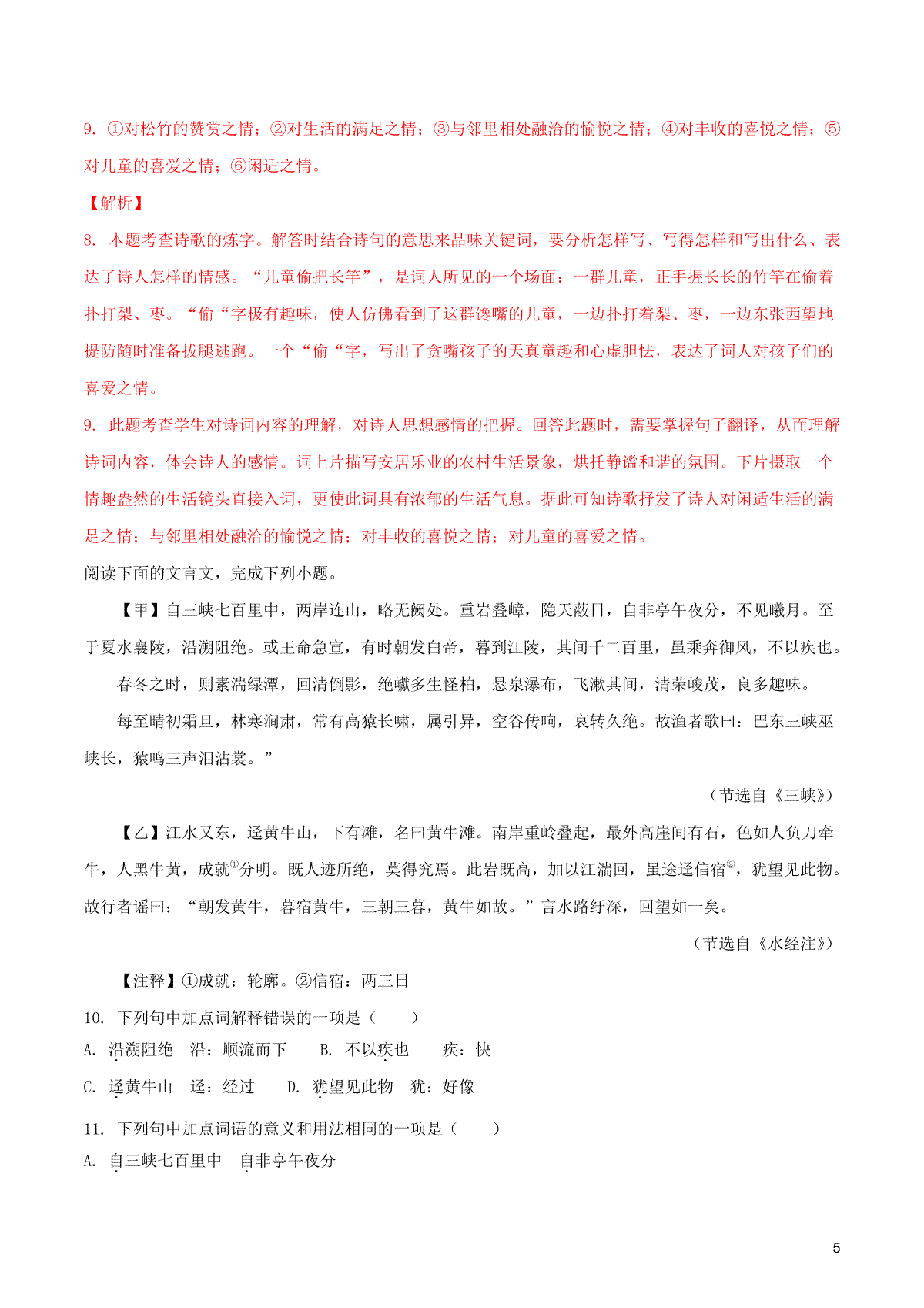 9. ①对松竹的赞赏之情；②对生活的满足之情；③与邻里相处融洽的愉悦之情；④对丰收的喜悦之情；⑤对儿童的喜爱之情；⑥闲适之情。

【解析】

8. 本题考查诗歌的炼字。解答时结合诗句的意思来品味关键词，要分析怎样写、写得怎样和写出什么、表达了诗人怎样的情感。“儿童偷把长竿”，是词人所见的一个场面：一群儿童，正手握长长的竹竿在偷着扑打梨、枣。“偷“字极有趣味，使人仿佛看到了这群馋嘴的儿童，一边扑打着梨、枣，一边东张西望地提防随时准备拔腿逃跑。一个“偷“字，写出了贪嘴孩子的天真童趣和心虚胆怯，表达了词人对孩子们的喜爱之情。

9. 此题考查学生对诗词内容的理解，对诗人思想感情的把握。回答此题时，需要掌握句子翻译，从而理解诗词内容，体会诗人的感情。词上片描写安居乐业的农村生活景象，烘托静谧和谐的氛围。下片摄取一个情趣盎然的生活镜头直接入词，更使此词具有浓郁的生活气息。据此可知诗歌抒发了诗人对闲适生活的满足之情；与邻里相处融洽的愉悦之情；对丰收的喜悦之情；对儿童的喜爱之情。

阅读下面的文言文，完成下列小题。

【甲】自三峡七百里中，两岸连山，略无阙处。重岩叠嶂，隐天蔽日，自非亭午夜分，不见曦月。至于夏水襄陵，沿溯阻绝。或王命急宣，有时朝发白帝，暮到江陵，其间千二百里，虽乘奔御风，不以疾也。

春冬之时，则素湍绿潭，回清倒影，绝巘多生怪柏，悬泉瀑布，飞漱其间，清荣峻茂，良多趣味。

每至晴初霜旦，林寒涧肃，常有高猿长啸，属引异，空谷传响，哀转久绝。故渔者歌曰：巴东三峡巫峡长，猿鸣三声泪沾裳。”

（节选自《三峡》）

【乙】江水又东，迳黄牛山，下有滩，名曰黄牛滩。南岸重岭叠起，最外高崖间有石，色如人负刀牵牛，人黑牛黄，成就①分明。既人迹所绝，莫得究焉。此岩既高，加以江湍回，虽途迳信宿②，犹望见此物。故行者谣曰：“朝发黄牛，暮宿黄牛，三朝三暮，黄牛如故。”言水路纡深，回望如一矣。

（节选自《水经注》）

【注释】①成就：轮廓。②信宿：两三日

10. 下列句中加点词解释错误的一项是（　　）

A. 沿溯阻绝　沿：顺流而下　　B. 不以疾也　　疾：快

C. 迳黄牛山　迳：经过　　D. 犹望见此物　犹：好像

11. 下列句中加点词语的意义和用法相同的一项是（　　）

A. 自三峡七百里中　自非亭午夜分

5